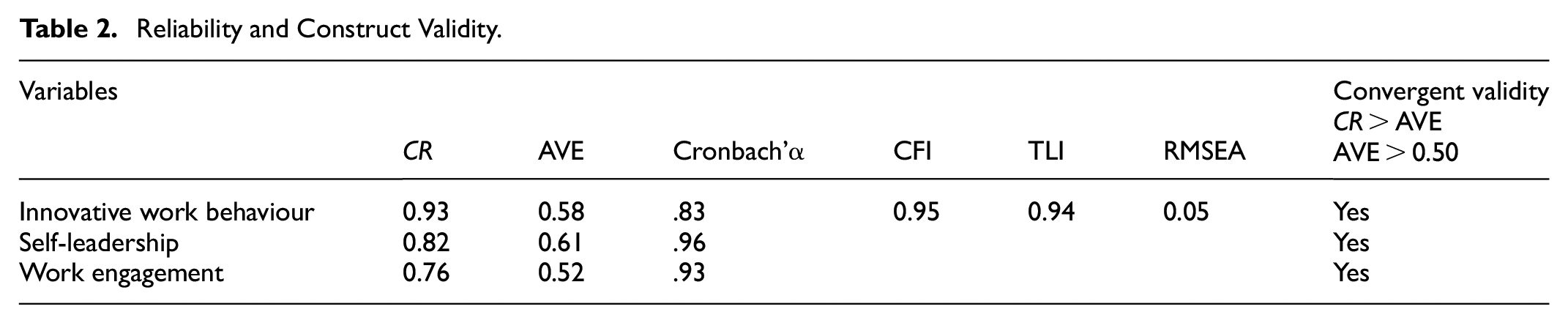 Table 2. Reliability and Construct Validity.

| Variables | CR | AVE | Cronbach'α | CFI | TLI | RMSEA | Convergent validity CR > AVE AVE > 0.50 |
|---|---|---|---|---|---|---|---|
| Innovative work behaviour | 0.93 | 0.58 | .83 | 0.95 | 0.94 | 0.05 | Yes |
| Self-leadership | 0.82 | 0.61 | .96 | | | | Yes |
| Work engagement | 0.76 | 0.52 | .93 | | | | Yes |